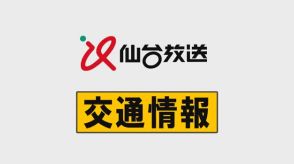 仙台放送

交通情報